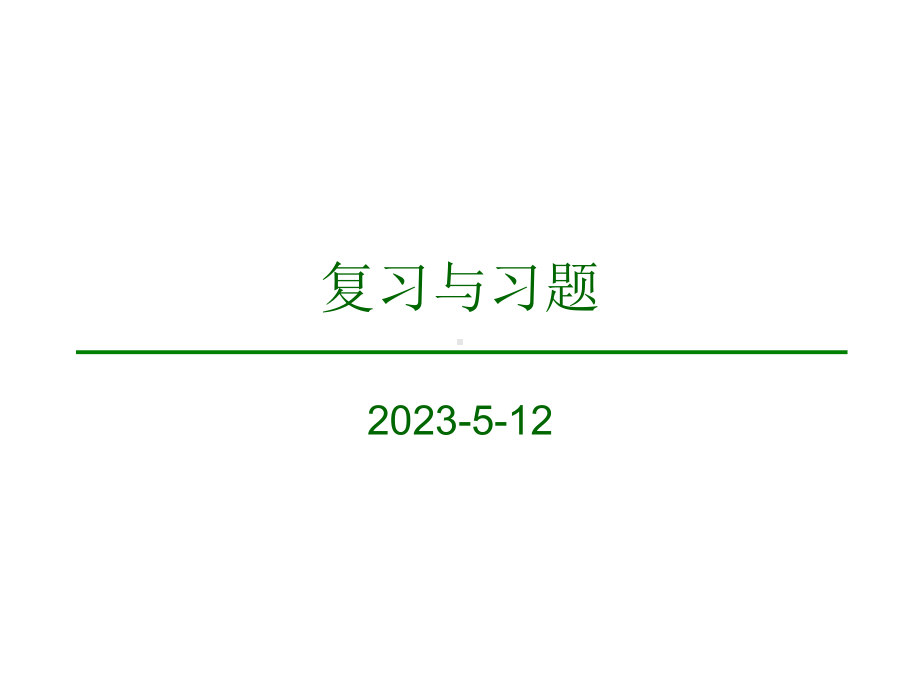 复习与习题

2023-5-12